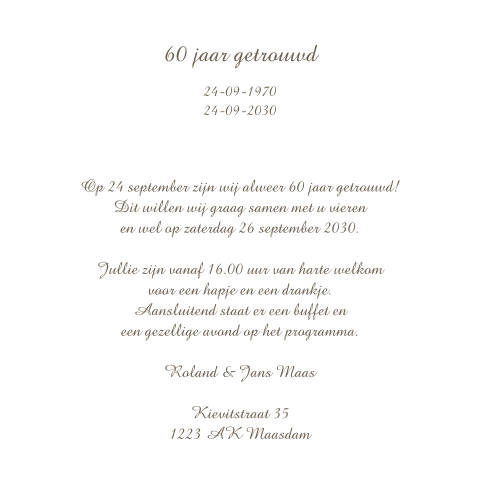 60 jaar getrouwd

24-09-1970
24-09-2030

Op 24 september zijn wij alweer 60 jaar getrouwd!
Dit willen wij graag samen met u vieren
en wel op zaterdag 26 september 2030.

Jullie zijn vanaf 16.00 uur van harte welkom
voor een hapje en een drankje.
Aansluitend staat er een buffet en
een gezellige avond op het programma.

Roland & Jans Maas

Kievitstraat 35
1223 AK Maasdam